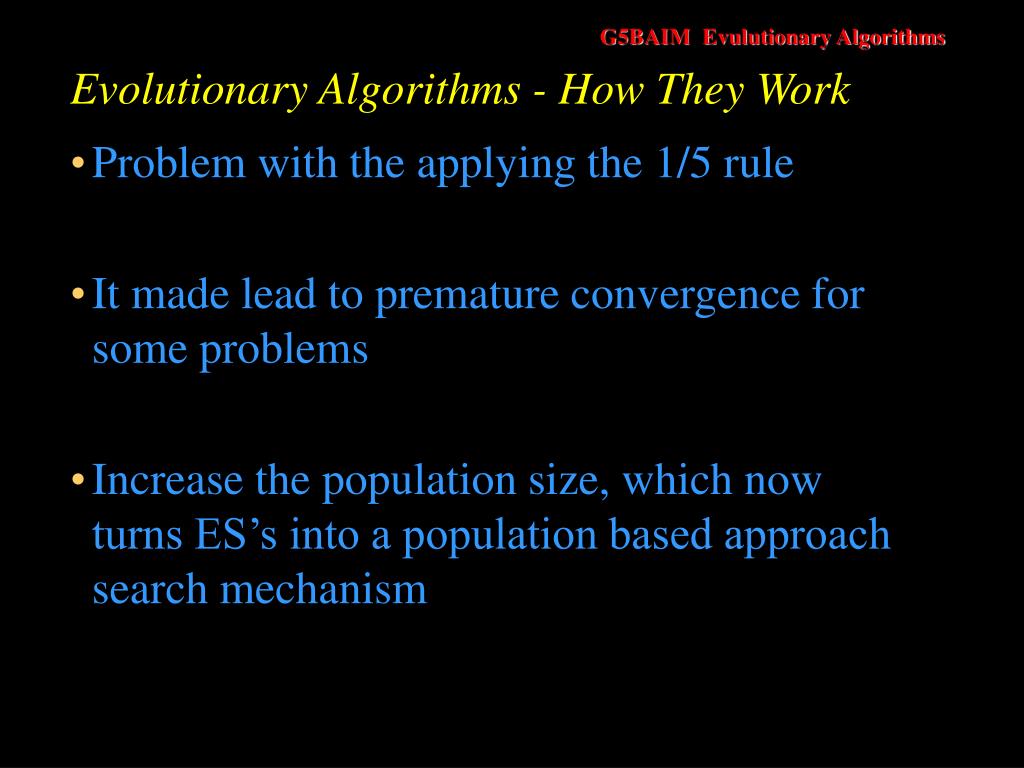 G5BAIM Evulutionary Algorithms

Evolutionary Algorithms - How They Work

• Problem with the applying the 1/5 rule

• It made lead to premature convergence for some problems

• Increase the population size, which now turns ES's into a population based approach search mechanism